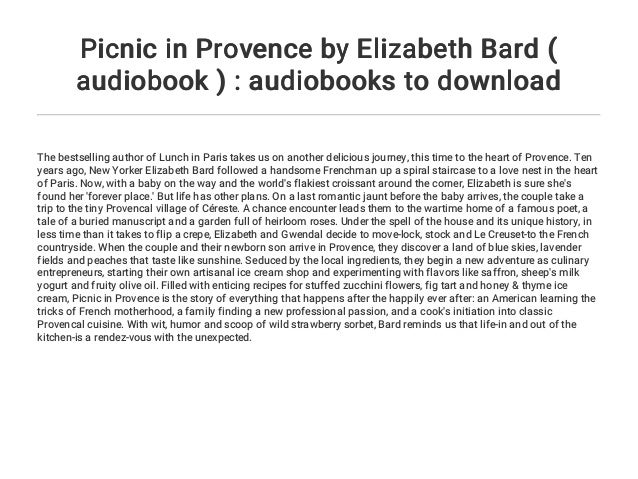 Picnic in Provence by Elizabeth Bard ( audiobook ) : audiobooks to download

The bestselling author of Lunch in Paris takes us on another delicious journey, this time to the heart of Provence. Ten years ago, New Yorker Elizabeth Bard followed a handsome Frenchman up a spiral staircase to a love nest in the heart of Paris. Now, with a baby on the way and the world's flakiest croissant around the corner, Elizabeth is sure she's found her 'forever place.' But life has other plans. On a last romantic jaunt before the baby arrives, the couple take a trip to the tiny Provencal village of Céreste. A chance encounter leads them to the wartime home of a famous poet, a tale of a buried manuscript and a garden full of heirloom roses. Under the spell of the house and its unique history, in less time than it takes to flip a crepe, Elizabeth and Gwendal decide to move-lock, stock and Le Creuset-to the French countryside. When the couple and their newborn son arrive in Provence, they discover a land of blue skies, lavender fields and peaches that taste like sunshine. Seduced by the local ingredients, they begin a new adventure as culinary entrepreneurs, starting their own artisanal ice cream shop and experimenting with flavors like saffron, sheep's milk yogurt and fruity olive oil. Filled with enticing recipes for stuffed zucchini flowers, fig tart and honey & thyme ice cream, Picnic in Provence is the story of everything that happens after the happily ever after: an American learning the tricks of French motherhood, a family finding a new professional passion, and a cook's initiation into classic Provencal cuisine. With wit, humor and scoop of wild strawberry sorbet, Bard reminds us that life-in and out of the kitchen-is a rendez-vous with the unexpected.